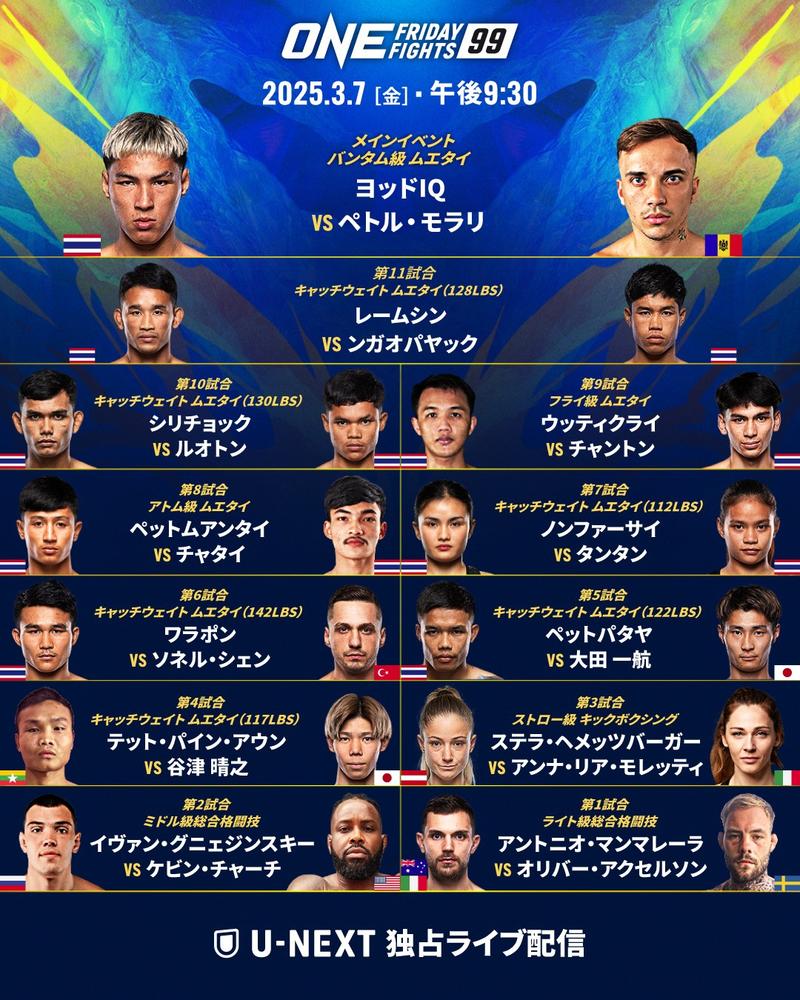 ONE FRIDAY FIGHTS 99

2025.3.7［金］・午後9:30

メインイベント
バンタム級 ムエタイ
ヨッドIQ
VS ペトル・モラリ

第11試合
キャッチウェイト ムエタイ(128LBS)
レームシン
VS ンガオパヤック

第10試合
キャッチウェイト ムエタイ(130LBS)
シリチョック
VS ルオトン

第9試合
フライ級 ムエタイ
ウッティクライ
VS チャントン

第8試合
アトム級 ムエタイ
ペットムアンタイ
VS チャタイ

第7試合
キャッチウェイト ムエタイ(112LBS)
ノンファーサイ
VS タンタン

第6試合
キャッチウェイト ムエタイ(142LBS)
ワラポン
VS ソネル・シェン

第5試合
キャッチウェイト ムエタイ(122LBS)
ペットパタヤ
VS 大田 一航

第4試合
キャッチウェイト ムエタイ(117LBS)
テット・パイン・アウン
VS 谷津 晴之

第3試合
ストロー級 キックボクシング
ステラ・ヘメッツバーガー
VS アンナ・リア・モレッティ

第2試合
ミドル級総合格闘技
イヴァン・グニェジンスキー
VS ケビン・チャーチ

第1試合
ライト級総合格闘技
アントニオ・マンマレーラ
VS オリバー・アクセルソン

U-NEXT 独占ライブ配信